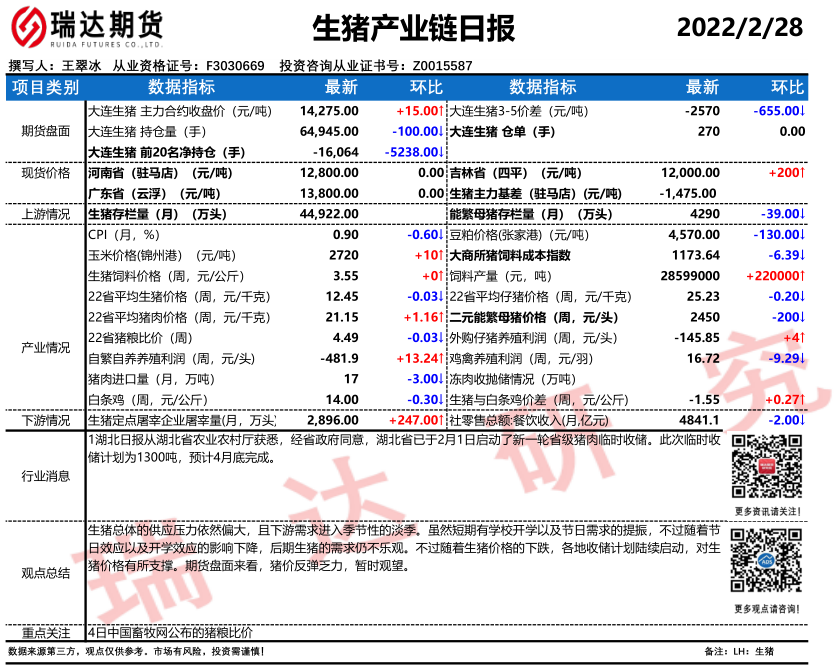 瑞达期货
RUIDA FUTURES CO.,LTD.

生猪产业链日报

2022/2/28

撰写人：王翠冰 从业资格证号：F3030669 投资咨询从业证书号：Z0015587

| 项目类别 | 数据指标 | 最新 | 环比 | 数据指标 | 最新 | 环比 |
|---|---|---|---|---|---|---|
| 期货盘面 | 大连生猪 主力合约收盘价（元/吨） | 14,275.00 | +15.00↑ | 大连生猪3-5价差（元/吨） | -2570 | -655.00↓ |
| | 大连生猪 持仓量（手） | 64,945.00 | -100.00↓ | 大连生猪 仓单（手） | 270 | 0.00 |
| | 大连生猪 前20名净持仓（手） | -16,064 | -5238.00↓ | | | |
| 现货价格 | 河南省（驻马店）（元/吨） | 12,800.00 | 0.00 | 吉林省（四平）（元/吨） | 12,000.00 | +200↑ |
| | 广东省（云浮）（元/吨） | 13,800.00 | 0.00 | 生猪主力基差（驻马店）（元/吨） | -1,475.00 | |
| 上游情况 | 生猪存栏量（月）（万头） | 44,922.00 | | 能繁母猪存栏量（月）（万头） | 4290 | -39.00↓ |
| 产业情况 | CPI（月，%） | 0.90 | -0.60↓ | 豆粕价格(张家港)（元/吨） | 4,570.00 | -130.00↓ |
| | 玉米价格(锦州港)（元/吨） | 2720 | +10↑ | 大商所猪饲料成本指数 | 1173.64 | -6.39↓ |
| | 生猪饲料价格（周，元/公斤） | 3.55 | +0↑ | 饲料产量（元，吨） | 28599000 | +220000↑ |
| | 22省平均生猪价格（周，元/千克） | 12.45 | -0.03↓ | 22省平均仔猪价格（周，元/千克） | 25.23 | -0.20↓ |
| | 22省平均猪肉价格（周，元/千克） | 21.15 | +1.16↑ | 二元能繁母猪价格（周，元/头） | 2450 | -200↓ |
| | 22省猪粮比价（周） | 4.49 | -0.03↓ | 外购仔猪养殖利润（周，元/头） | -145.85 | +4↑ |
| | 自繁自养养殖利润（周，元/头） | -481.9 | +13.24↑ | 鸡禽养殖利润（周，元/羽） | 16.72 | -9.29↓ |
| | 猪肉进口量（月，万吨） | 17 | -3.00↓ | 冻肉收抛储情况（万吨） | | |
| | 白条鸡（周，元/公斤） | 14.00 | -0.30↓ | 生猪与白条鸡价差（周，元/公斤） | -1.55 | +0.27↑ |
| 下游情况 | 生猪定点屠宰企业屠宰量(月，万头) | 2,896.00 | +247.00↑ | 社零售总额:餐饮收入(月,亿元) | 4841.1 | -2.00↓ |

行业消息
1湖北日报从湖北省农业农村厅获悉，经省政府同意，湖北省已于2月1日启动了新一轮省级猪肉临时收储。此次临时收储计划为1300吨，预计4月底完成。

更多资讯请关注！

观点总结
生猪总体的供应压力依然偏大，且下游需求进入季节性的淡季。虽然短期有学校开学以及节日需求的提振，不过随着节日效应以及开学效应的影响下降，后期生猪的需求仍不乐观。不过随着生猪价格的下跌，各地收储计划陆续启动，对生猪价格有所支撑。期货盘面来看，猪价反弹乏力，暂时观望。

更多观点请咨询！

重点关注
4日中国畜牧网公布的猪粮比价

数据来源第三方，观点仅供参考。市场有风险，投资需谨慎！

备注：LH：生猪

瑞达研究